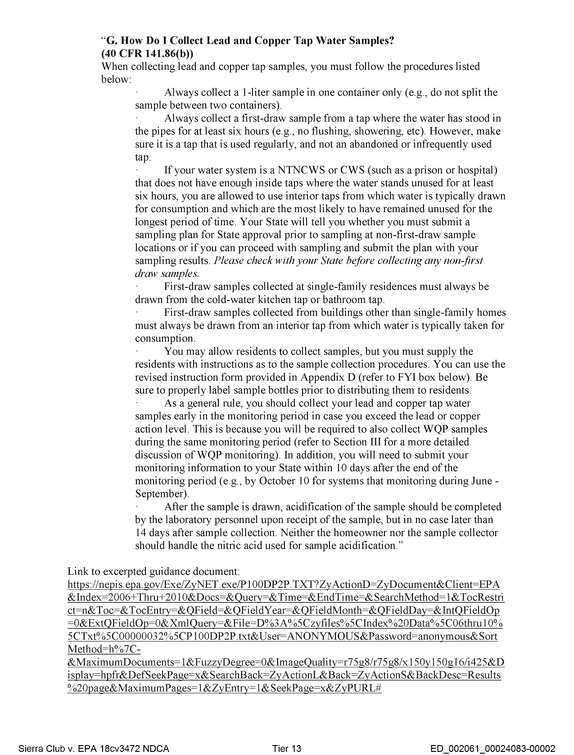 "G. How Do I Collect Lead and Copper Tap Water Samples?
(40 CFR 141.86(b))

When collecting lead and copper tap samples, you must follow the procedures listed below:

· Always collect a 1-liter sample in one container only (e.g., do not split the sample between two containers).

· Always collect a first-draw sample from a tap where the water has stood in the pipes for at least six hours (e.g., no flushing, showering, etc). However, make sure it is a tap that is used regularly, and not an abandoned or infrequently used tap.

· If your water system is a NTNCWS or CWS (such as a prison or hospital) that does not have enough inside taps where the water stands unused for at least six hours, you are allowed to use interior taps from which water is typically drawn for consumption and which are the most likely to have remained unused for the longest period of time. Your State will tell you whether you must submit a sampling plan for State approval prior to sampling at non-first-draw sample locations or if you can proceed with sampling and submit the plan with your sampling results. Please check with your State before collecting any non-first draw samples.

· First-draw samples collected at single-family residences must always be drawn from the cold-water kitchen tap or bathroom tap.

· First-draw samples collected from buildings other than single-family homes must always be drawn from an interior tap from which water is typically taken for consumption.

· You may allow residents to collect samples, but you must supply the residents with instructions as to the sample collection procedures. You can use the revised instruction form provided in Appendix D (refer to FYI box below). Be sure to properly label sample bottles prior to distributing them to residents.

· As a general rule, you should collect your lead and copper tap water samples early in the monitoring period in case you exceed the lead or copper action level. This is because you will be required to also collect WQP samples during the same monitoring period (refer to Section III for a more detailed discussion of WQP monitoring). In addition, you will need to submit your monitoring information to your State within 10 days after the end of the monitoring period (e.g., by October 10 for systems that monitoring during June - September).

· After the sample is drawn, acidification of the sample should be completed by the laboratory personnel upon receipt of the sample, but in no case later than 14 days after sample collection. Neither the homeowner nor the sample collector should handle the nitric acid used for sample acidification."

Link to excerpted guidance document:
https://nepis.epa.gov/Exe/ZyNET.exe/P100DP2P.TXT?ZyActionD=ZyDocument&Client=EPA&Index=2006+Thru+2010&Docs=&Query=&Time=&EndTime=&SearchMethod=1&TocRestrict=n&Toc=&TocEntry=&QField=&QFieldYear=&QFieldMonth=&QFieldDay=&IntQFieldOp=0&ExtQFieldOp=0&XmlQuery=&File=D%3A%5Czyfiles%5CIndex%20Data%5C06thru10%5CTxt%5C00000032%5CP100DP2P.txt&User=ANONYMOUS&Password=anonymous&SortMethod=h%7C-&MaximumDocuments=1&FuzzyDegree=0&ImageQuality=r75g8/r75g8/x150y150g16/i425&Display=hpfr&DefSeekPage=x&SearchBack=ZyActionL&Back=ZyActionS&BackDesc=Results%20page&MaximumPages=1&ZyEntry=1&SeekPage=x&ZyPURL#

Sierra Club v. EPA 18cv3472 NDCA Tier 13 ED_002061_00024083-00002